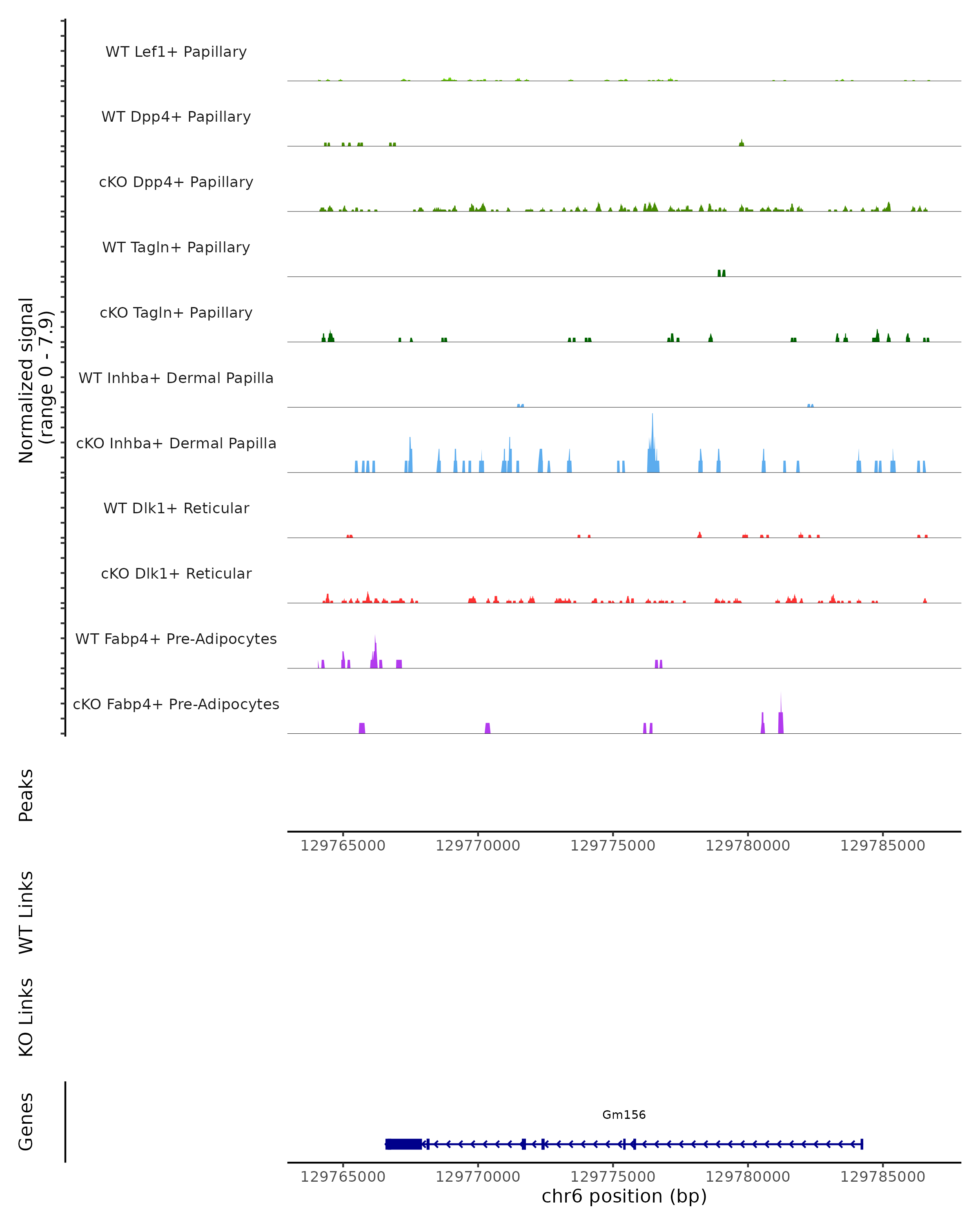 Normalized signal
(range 0 - 7.9)

WT Lef1+ Papillary

WT Dpp4+ Papillary

cKO Dpp4+ Papillary

WT Tagln+ Papillary

cKO Tagln+ Papillary

WT Inhba+ Dermal Papilla

cKO Inhba+ Dermal Papilla

WT Dlk1+ Reticular

cKO Dlk1+ Reticular

WT Fabp4+ Pre-Adipocytes

cKO Fabp4+ Pre-Adipocytes

Peaks

129765000 129770000 129775000 129780000 129785000

WT Links

KO Links

Genes

Gm156

129765000 129770000 129775000 129780000 129785000
chr6 position (bp)